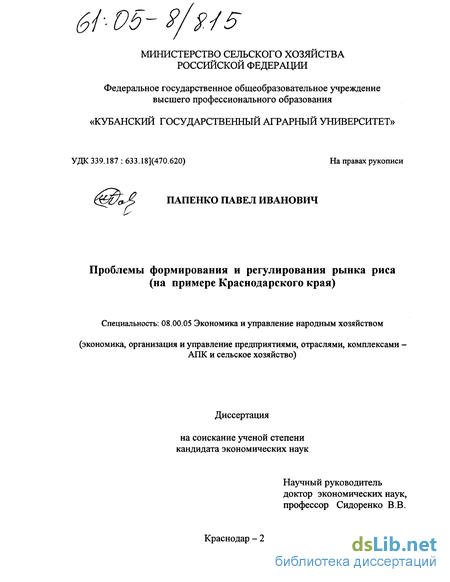 61:05-8/815

МИНИСТЕРСТВО СЕЛЬСКОГО ХОЗЯЙСТВА РОССИЙСКОЙ ФЕДЕРАЦИИ

Федеральное государственное общеобразовательное учреждение высшего профессионального образования

«КУБАНСКИЙ ГОСУДАРСТВЕННЫЙ АГРАРНЫЙ УНИВЕРСИТЕТ»

УДК 339.187 : 633.18](470.620)

На правах рукописи

ПАПЕНКО ПАВЕЛ ИВАНОВИЧ

Проблемы формирования и регулирования рынка риса (на примере Краснодарского края)

Специальность: 08.00.05 Экономика и управление народным хозяйством

(экономика, организация и управление предприятиями, отраслями, комплексами – АПК и сельское хозяйство)

Диссертация

на соискание ученой степени кандидата экономических наук

Научный руководитель
доктор экономических наук,
профессор Сидоренко В.В.

Краснодар – 2

dsLib.net
библиотека диссертаций